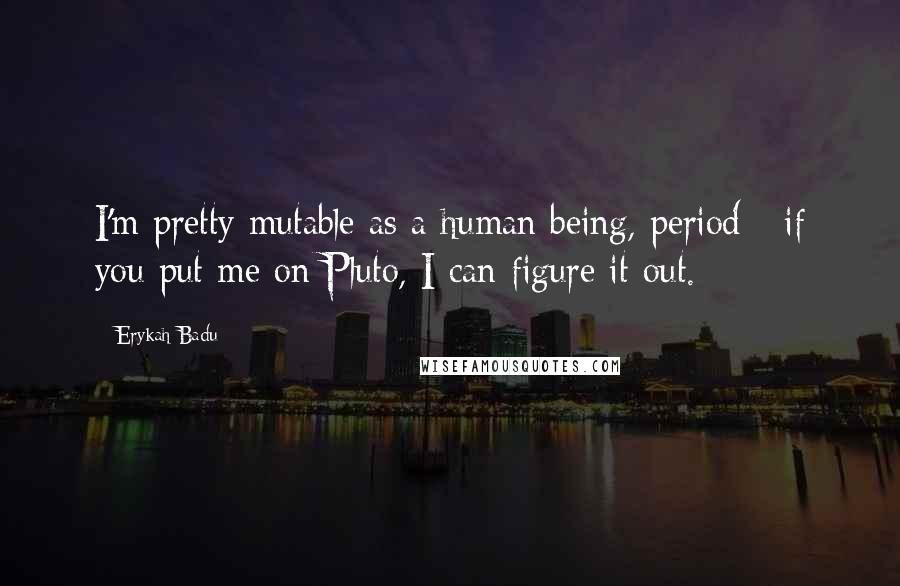 I'm pretty mutable as a human being, period - if you put me on Pluto, I can figure it out.

Erykah Badu

WISEFAMOUSQUOTES.COM